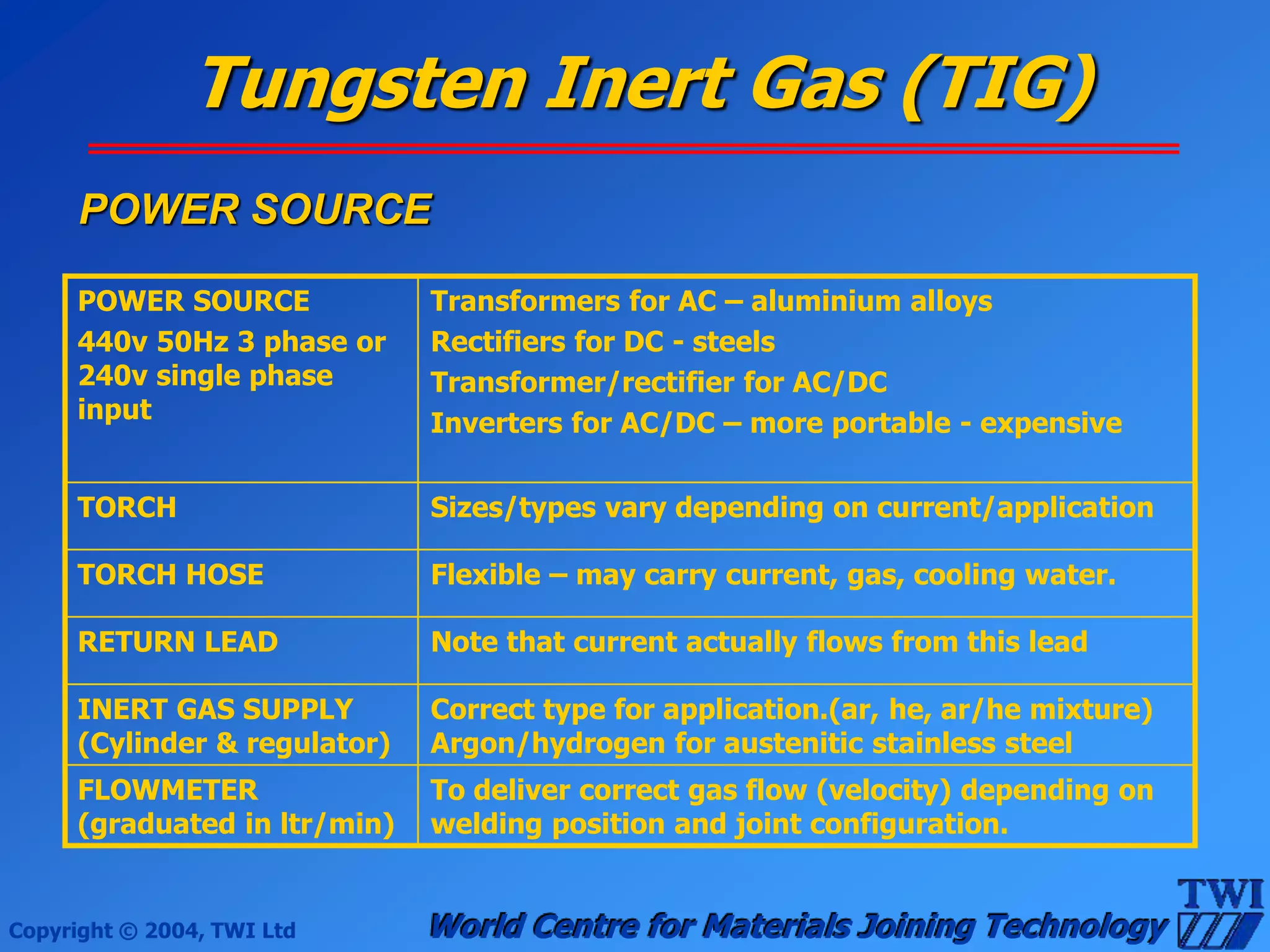 Tungsten Inert Gas (TIG)

POWER SOURCE

| POWER SOURCE 440v 50Hz 3 phase or 240v single phase input | Transformers for AC – aluminium alloys Rectifiers for DC - steels Transformer/rectifier for AC/DC Inverters for AC/DC – more portable - expensive |
|---|---|
| TORCH | Sizes/types vary depending on current/application |
| TORCH HOSE | Flexible – may carry current, gas, cooling water. |
| RETURN LEAD | Note that current actually flows from this lead |
| INERT GAS SUPPLY (Cylinder & regulator) | Correct type for application.(ar, he, ar/he mixture) Argon/hydrogen for austenitic stainless steel |
| FLOWMETER (graduated in ltr/min) | To deliver correct gas flow (velocity) depending on welding position and joint configuration. |

Copyright © 2004, TWI Ltd

World Centre for Materials Joining Technology

TWI